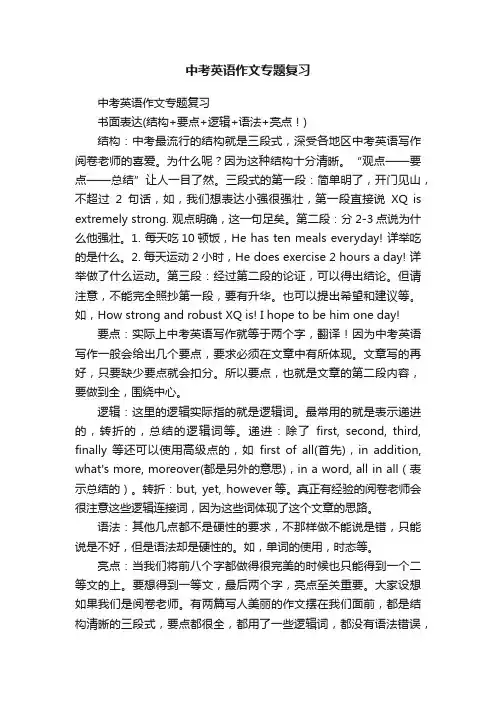 中考英语作文专题复习

中考英语作文专题复习

书面表达(结构+要点+逻辑+语法+亮点！)

结构：中考最流行的结构就是三段式，深受各地区中考英语写作阅卷老师的喜爱。为什么呢？因为这种结构十分清晰。“观点——要点——总结”让人一目了然。三段式的第一段：简单明了，开门见山，不超过 2 句话，如，我们想表达小强很强壮，第一段直接说 XQ is extremely strong. 观点明确，这一句足矣。第二段：分 2-3 点说为什么他强壮。1. 每天吃 10 顿饭，He has ten meals everyday! 详举吃的是什么。2. 每天运动 2 小时，He does exercise 2 hours a day! 详举做了什么运动。第三段：经过第二段的论证，可以得出结论。但请注意，不能完全照抄第一段，要有升华。也可以提出希望和建议等。如，How strong and robust XQ is! I hope to be him one day!

要点：实际上中考英语写作就等于两个字，翻译！因为中考英语写作一般会给出几个要点，要求必须在文章中有所体现。文章写的再好，只要缺少要点就会扣分。所以要点，也就是文章的第二段内容，要做到全，围绕中心。

逻辑：这里的逻辑实际指的就是逻辑词。最常用的就是表示递进的，转折的，总结的逻辑词等。递进：除了 first, second, third, finally 等还可以使用高级点的，如 first of all(首先)，in addition, what's more, moreover(都是另外的意思)，in a word, all in all（表示总结的）。转折：but, yet, however 等。真正有经验的阅卷老师会很注意这些逻辑连接词，因为这些词体现了这个文章的思路。

语法：其他几点都不是硬性的要求，不那样做不能说是错，只能说是不好，但是语法却是硬性的。如，单词的使用，时态等。

亮点：当我们将前八个字都做得很完美的时候也只能得到一个二等文的上。要想得到一等文，最后两个字，亮点至关重要。大家设想如果我们是阅卷老师。有两篇写人美丽的作文摆在我们面前，都是结构清晰的三段式，要点都很全，都用了一些逻辑词，都没有语法错误，